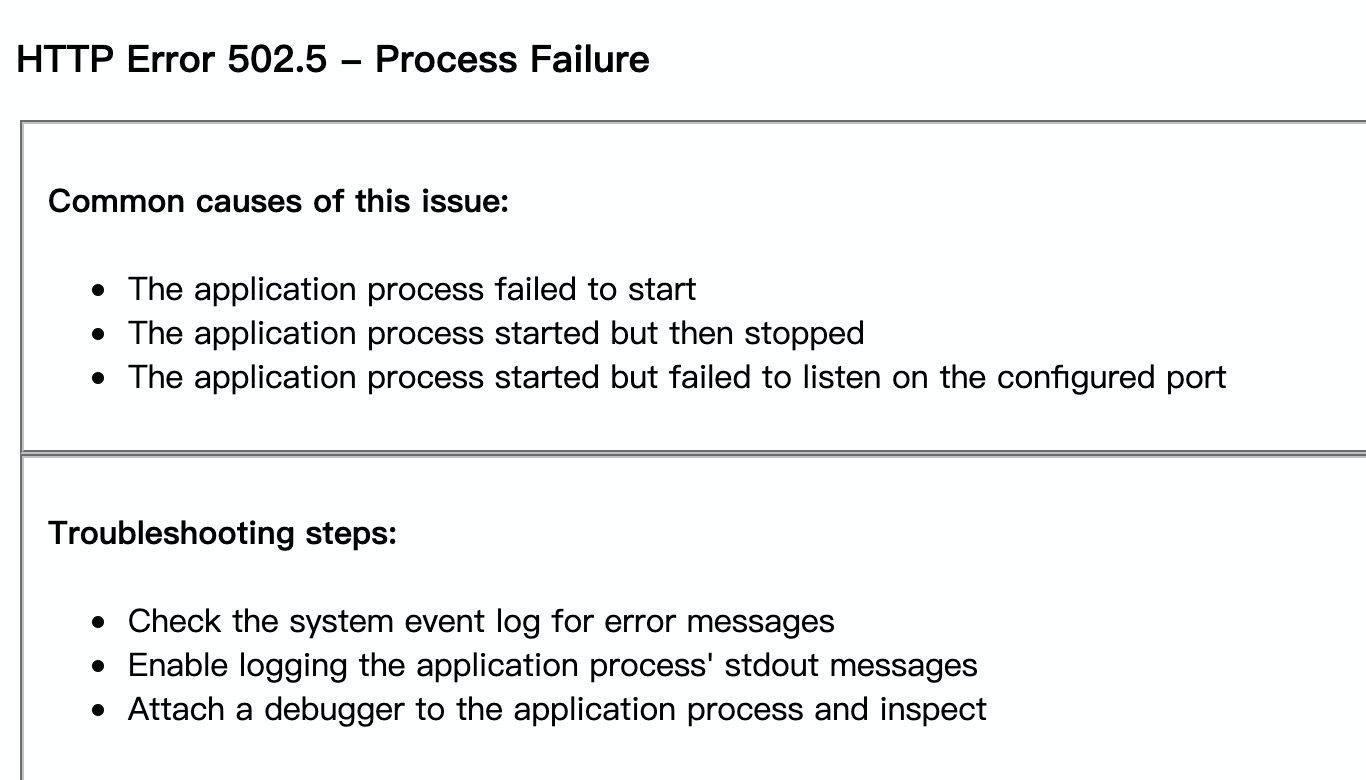 HTTP Error 502.5 – Process Failure

Common causes of this issue:

- The application process failed to start
- The application process started but then stopped
- The application process started but failed to listen on the configured port

Troubleshooting steps:

- Check the system event log for error messages
- Enable logging the application process' stdout messages
- Attach a debugger to the application process and inspect